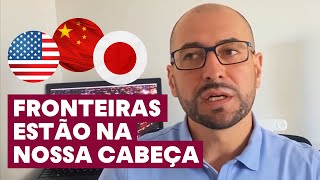 FRONTEIRAS
ESTÃO NA
NOSSA CABEÇA